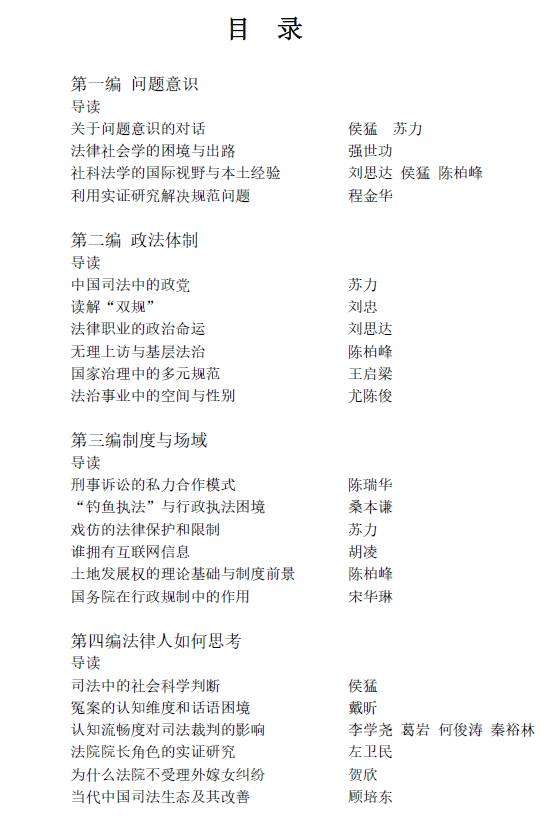 目　录

第一编 问题意识
导读
关于问题意识的对话　侯猛　苏力
法律社会学的困境与出路　强世功
社科法学的国际视野与本土经验　刘思达 侯猛 陈柏峰
利用实证研究解决规范问题　程金华

第二编 政法体制
导读
中国司法中的政党　苏力
读解“双规”　刘忠
法律职业的政治命运　刘思达
无理上访与基层法治　陈柏峰
国家治理中的多元规范　王启梁
法治事业中的空间与性别　尤陈俊

第三编制度与场域
导读
刑事诉讼的私力合作模式　陈瑞华
“钓鱼执法”与行政执法困境　桑本谦
戏仿的法律保护和限制　苏力
谁拥有互联网信息　胡凌
土地发展权的理论基础与制度前景　陈柏峰
国务院在行政规制中的作用　宋华琳

第四编法律人如何思考
导读
司法中的社会科学判断　侯猛
冤案的认知维度和话语困境　戴昕
认知流畅度对司法裁判的影响　李学尧 葛岩 何俊涛 秦裕林
法院院长角色的实证研究　左卫民
为什么法院不受理外嫁女纠纷　贺欣
当代中国司法生态及其改善　顾培东